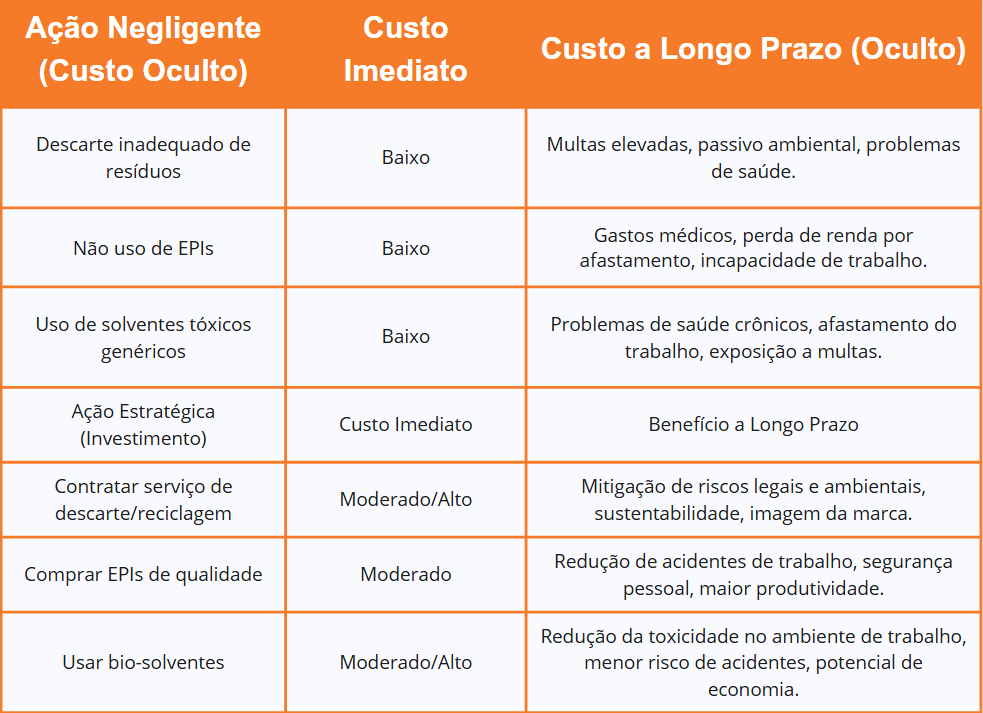 | Ação Negligente (Custo Oculto) | Custo Imediato | Custo a Longo Prazo (Oculto) |
|---|---|---|
| Descarte inadequado de resíduos | Baixo | Multas elevadas, passivo ambiental, problemas de saúde. |
| Não uso de EPIs | Baixo | Gastos médicos, perda de renda por afastamento, incapacidade de trabalho. |
| Uso de solventes tóxicos genéricos | Baixo | Problemas de saúde crônicos, afastamento do trabalho, exposição a multas. |
| Ação Estratégica (Investimento) | Custo Imediato | Benefício a Longo Prazo |
| Contratar serviço de descarte/reciclagem | Moderado/Alto | Mitigação de riscos legais e ambientais, sustentabilidade, imagem da marca. |
| Comprar EPIs de qualidade | Moderado | Redução de acidentes de trabalho, segurança pessoal, maior produtividade. |
| Usar bio-solventes | Moderado/Alto | Redução da toxicidade no ambiente de trabalho, menor risco de acidentes, potencial de economia. |